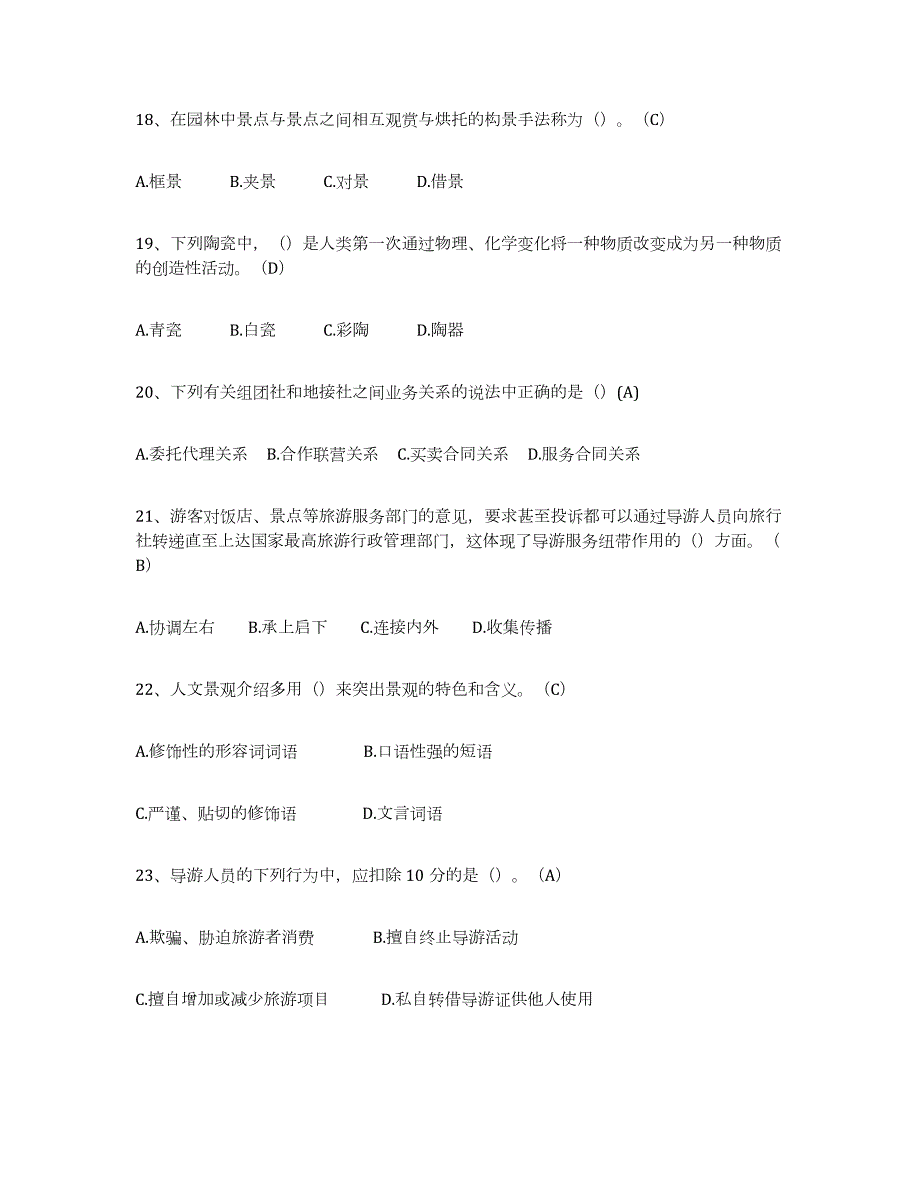 18、在园林中景点与景点之间相互观赏与烘托的构景手法称为（）。（C）

A.框景　B.夹景　C.对景　D.借景

19、下列陶瓷中，（）是人类第一次通过物理、化学变化将一种物质改变成为另一种物质的创造性活动。（D）

A.青瓷　B.白瓷　C.彩陶　D.陶器

20、下列有关组团社和地接社之间业务关系的说法中正确的是（）(A)

A.委托代理关系　B.合作联营关系　C.买卖合同关系　D.服务合同关系

21、游客对饭店、景点等旅游服务部门的意见，要求甚至投诉都可以通过导游人员向旅行社转递直至上达国家最高旅游行政管理部门，这体现了导游服务纽带作用的（）方面。（B）

A.协调左右　B.承上启下　C.连接内外　D.收集传播

22、人文景观介绍多用（）来突出景观的特色和含义。（C）

A.修饰性的形容词词语　B.口语性强的短语

C.严谨、贴切的修饰语　D.文言词语

23、导游人员的下列行为中，应扣除 10 分的是（）。（A）

A.欺骗、胁迫旅游者消费　B.擅自终止导游活动

C.擅自增加或减少旅游项目　D.私自转借导游证供他人使用